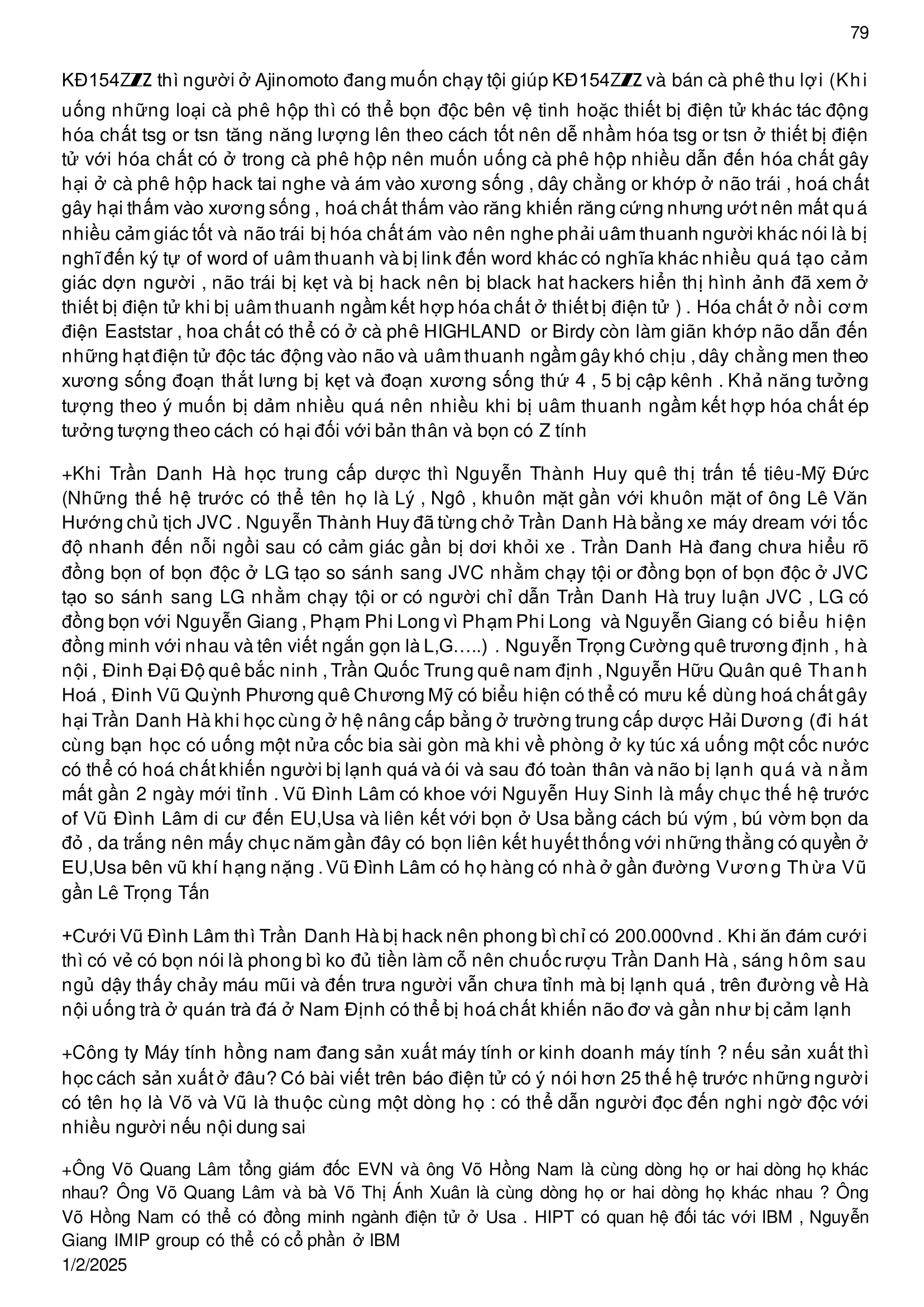 79

KĐ154ZZZ thì người ở Ajinomoto đang muốn chạy tội giúp KĐ154ZZZ và bán cà phê thu lợi (Khi uống những loại cà phê hộp thì có thể bọn độc bên vệ tinh hoặc thiết bị điện tử khác tác động hóa chất tsg or tsn tăng năng lượng lên theo cách tốt nên dễ nhầm hóa tsg or tsn ở thiết bị điện tử với hóa chất có ở trong cà phê hộp nên muốn uống cà phê hộp nhiều dẫn đến hóa chất gây hại ở cà phê hộp hack tai nghe và ám vào xương sống , dây chằng or khớp ở não trái , hoá chất gây hại thấm vào xương sống , hoá chất thấm vào răng khiến răng cứng nhưng ướt nên mất quá nhiều cảm giác tốt và não trái bị hóa chất ám vào nên nghe phải uâm thuanh người khác nói là bị nghĩ đến ký tự of word of uâm thuanh và bị link đến word khác có nghĩa khác nhiều quá tạo cảm giác dợn người , não trái bị kẹt và bị hack nên bị black hat hackers hiển thị hình ảnh đã xem ở thiết bị điện tử khi bị uâm thuanh ngầm kết hợp hóa chất ở thiết bị điện tử ) . Hóa chất ở nồi cơm điện Eaststar , hoa chất có thể có ở cà phê HIGHLAND or Birdy còn làm giãn khớp não dẫn đến những hạt điện tử độc tác động vào não và uâm thuanh ngầm gây khó chịu , dây chằng men theo xương sống đoạn thắt lưng bị kẹt và đoạn xương sống thứ 4 , 5 bị cập kênh . Khả năng tưởng tượng theo ý muốn bị dảm nhiều quá nên nhiều khi bị uâm thuanh ngầm kết hợp hóa chất ép tưởng tượng theo cách có hại đối với bản thân và bọn có Z tính

+Khi Trần Danh Hà học trung cấp dược thì Nguyễn Thành Huy quê thị trấn tế tiêu-Mỹ Đức (Những thế hệ trước có thể tên họ là Lý , Ngô , khuôn mặt gần với khuôn mặt of ông Lê Văn Hướng chủ tịch JVC . Nguyễn Thành Huy đã từng chở Trần Danh Hà bằng xe máy dream với tốc độ nhanh đến nỗi ngồi sau có cảm giác gần bị dơi khỏi xe . Trần Danh Hà đang chưa hiểu rõ đồng bọn of bọn độc ở LG tạo so sánh sang JVC nhằm chạy tội or đồng bọn of bọn độc ở JVC tạo so sánh sang LG nhằm chạy tội or có người chỉ dẫn Trần Danh Hà truy luận JVC , LG có đồng bọn với Nguyễn Giang , Phạm Phi Long vì Phạm Phi Long và Nguyễn Giang có biểu hiện đồng minh với nhau và tên viết ngắn gọn là L,G…..) . Nguyễn Trọng Cường quê trương định , hà nội , Đinh Đại Độ quê bắc ninh , Trần Quốc Trung quê nam định , Nguyễn Hữu Quân quê Thanh Hoá , Đinh Vũ Quỳnh Phương quê Chương Mỹ có biểu hiện có thể có mưu kế dùng hoá chất gây hại Trần Danh Hà khi học cùng ở hệ nâng cấp bằng ở trường trung cấp dược Hải Dương (đi hát cùng bạn học có uống một nửa cốc bia sài gòn mà khi về phòng ở ky túc xá uống một cốc nước có thể có hoá chất khiến người bị lạnh quá và ói và sau đó toàn thân và não bị lạnh quá và nằm mất gần 2 ngày mới tỉnh . Vũ Đình Lâm có khoe với Nguyễn Huy Sinh là mấy chục thế hệ trước of Vũ Đình Lâm di cư đến EU,Usa và liên kết với bọn ở Usa bằng cách bú vým , bú vờm bọn da đỏ , da trắng nên mấy chục năm gần đây có bọn liên kết huyết thống với những thằng có quyền ở EU,Usa bên vũ khí hạng nặng . Vũ Đình Lâm có họ hàng có nhà ở gần đường Vương Thừa Vũ gần Lê Trọng Tấn

+Cưới Vũ Đình Lâm thì Trần Danh Hà bị hack nên phong bì chỉ có 200.000vnd . Khi ăn đám cưới thì có vẻ có bọn nói là phong bì ko đủ tiền làm cỗ nên chuốc rượu Trần Danh Hà , sáng hôm sau ngủ dậy thấy chảy máu mũi và đến trưa người vẫn chưa tỉnh mà bị lạnh quá , trên đường về Hà nội uống trà ở quán trà đá ở Nam Định có thể bị hoá chất khiến não đơ và gần như bị cảm lạnh

+Công ty Máy tính hồng nam đang sản xuất máy tính or kinh doanh máy tính ? nếu sản xuất thì học cách sản xuất ở đâu? Có bài viết trên báo điện tử có ý nói hơn 25 thế hệ trước những người có tên họ là Võ và Vũ là thuộc cùng một dòng họ : có thể dẫn người đọc đến nghi ngờ độc với nhiều người nếu nội dung sai

+Ông Võ Quang Lâm tổng giám đốc EVN và ông Võ Hồng Nam là cùng dòng họ or hai dòng họ khác nhau? Ông Võ Quang Lâm và bà Võ Thị Ánh Xuân là cùng dòng họ or hai dòng họ khác nhau ? Ông Võ Hồng Nam có thể có đồng minh ngành điện tử ở Usa . HIPT có quan hệ đối tác với IBM , Nguyễn Giang IMIP group có thể có cổ phần ở IBM
1/2/2025